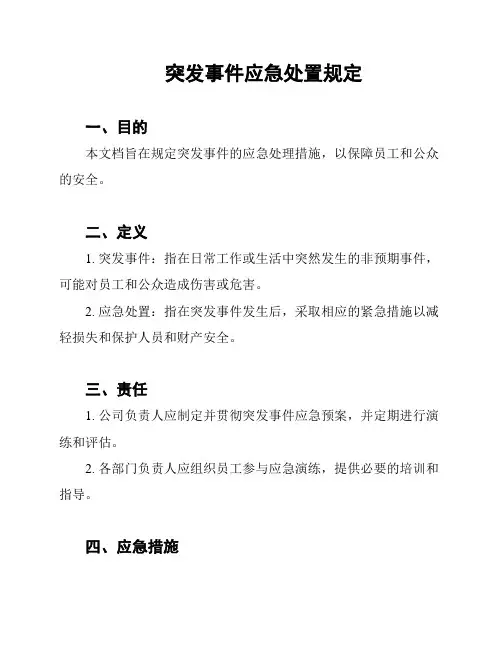 突发事件应急处置规定

一、目的

本文档旨在规定突发事件的应急处理措施，以保障员工和公众的安全。

二、定义

1. 突发事件：指在日常工作或生活中突然发生的非预期事件，可能对员工和公众造成伤害或危害。

2. 应急处置：指在突发事件发生后，采取相应的紧急措施以减轻损失和保护人员和财产安全。

三、责任

1. 公司负责人应制定并贯彻突发事件应急预案，并定期进行演练和评估。

2. 各部门负责人应组织员工参与应急演练，提供必要的培训和指导。

四、应急措施